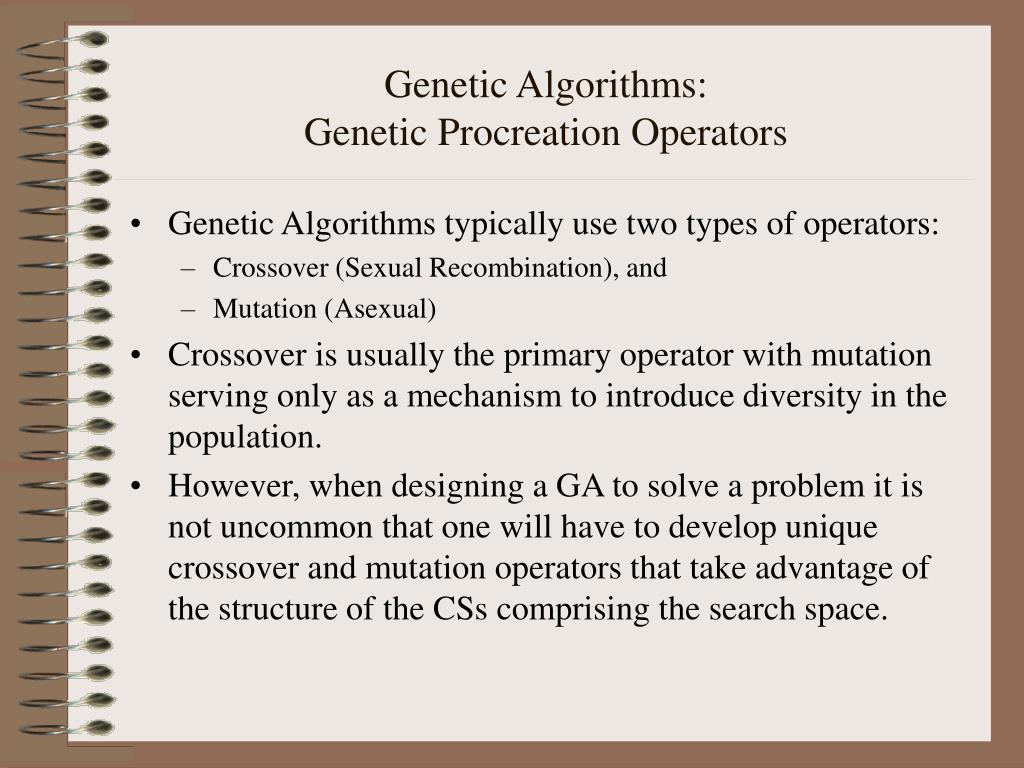 Genetic Algorithms:
Genetic Procreation Operators

• Genetic Algorithms typically use two types of operators:
– Crossover (Sexual Recombination), and
– Mutation (Asexual)
• Crossover is usually the primary operator with mutation serving only as a mechanism to introduce diversity in the population.
• However, when designing a GA to solve a problem it is not uncommon that one will have to develop unique crossover and mutation operators that take advantage of the structure of the CSs comprising the search space.